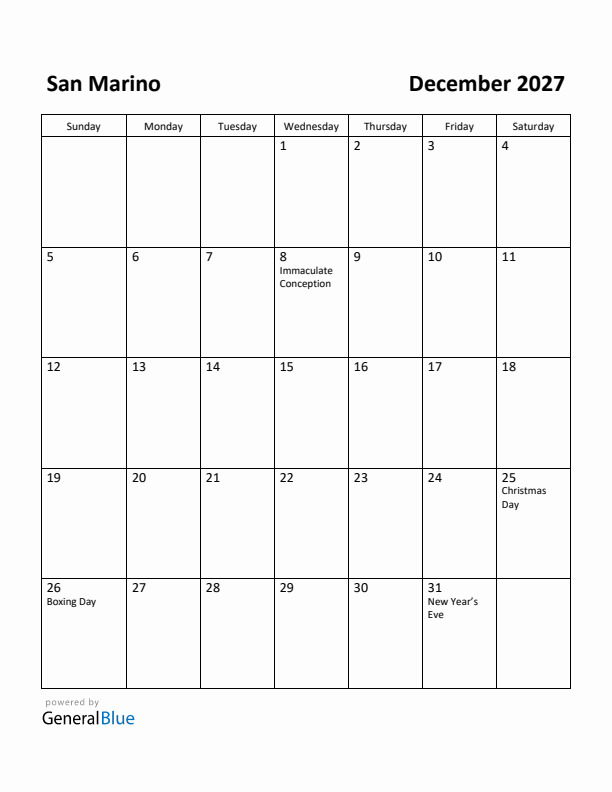 San Marino

December 2027

| Sunday | Monday | Tuesday | Wednesday | Thursday | Friday | Saturday |
|---|---|---|---|---|---|---|
| | | | 1 | 2 | 3 | 4 |
| 5 | 6 | 7 | 8 Immaculate Conception | 9 | 10 | 11 |
| 12 | 13 | 14 | 15 | 16 | 17 | 18 |
| 19 | 20 | 21 | 22 | 23 | 24 | 25 Christmas Day |
| 26 Boxing Day | 27 | 28 | 29 | 30 | 31 New Year's Eve | |

powered by
GeneralBlue